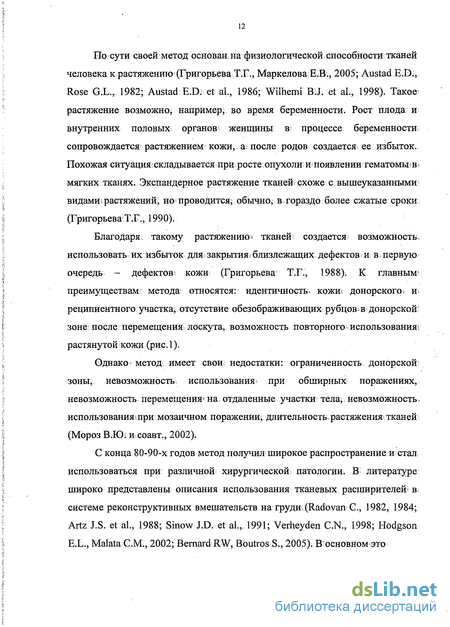 12

По сути своей метод основан на физиологической способности тканей человека к растяжению (Григорьева Т.Г., Маркелова Е.В., 2005; Austad E.D., Rose G.L., 1982; Austad E.D. et al., 1986; Wilhemi B.J. et al., 1998). Такое растяжение возможно, например, во время беременности. Рост плода и внутренних половых органов женщины в процессе беременности сопровождается растяжением кожи, а после родов создается ее избыток. Похожая ситуация складывается при росте опухоли и появлении гематомы в мягких тканях. Экспандерное растяжение тканей схоже с вышеуказанными видами растяжений, но проводится, обычно, в гораздо более сжатые сроки (Григорьева Т.Г., 1990).

Благодаря такому растяжению тканей создается возможность использовать их избыток для закрытия близлежащих дефектов и в первую очередь – дефектов кожи (Григорьева Т.Г., 1988). К главным преимуществам метода относятся: идентичность кожи донорского и реципиентного участка, отсутствие обезображивающих рубцов в донорской зоне после перемещения лоскута, возможность повторного использования растянутой кожи (рис.1).

Однако метод имеет свои недостатки: ограниченность донорской зоны, невозможность использования при обширных поражениях, невозможность перемещения на отдаленные участки тела, невозможность использования при мозаичном поражении, длительность растяжения тканей (Мороз В.Ю. и соавт., 2002).

С конца 80-90-х годов метод получил широкое распространение и стал использоваться при различной хирургической патологии. В литературе широко представлены описания использования тканевых расширителей в системе реконструктивных вмешательств на груди (Radovan C., 1982, 1984; Artz J.S. et al., 1988; Sinow J.D. et al., 1991; Verheyden C.N., 1998; Hodgson E.L., Malata C.M., 2002; Bernard RW, Boutros S., 2005). В основном это

dsLib.net
библиотека диссертаций